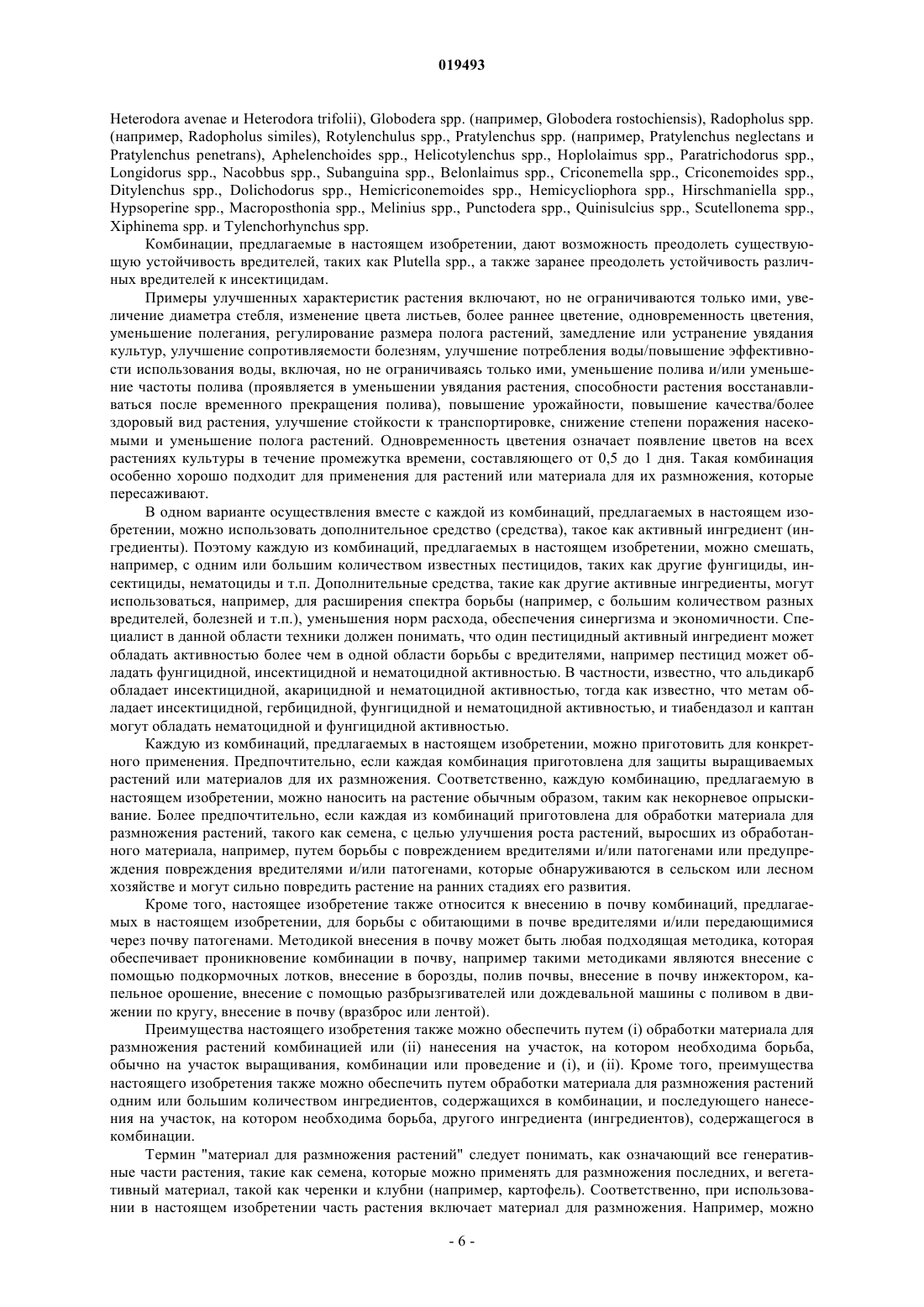 019493

Heterodora avenae и Heterodora trifolii), Globodera spp. (например, Globodera rostochiensis), Radopholus spp. (например, Radopholus similes), Rotylenchulus spp., Pratylenchus spp. (например, Pratylenchus neglectans и Pratylenchus penetrans), Aphelenchoides spp., Helicotylenchus spp., Hoplolaimus spp., Paratrichodorus spp., Longidorus spp., Nacobbus spp., Subanguina spp., Belonlaimus spp., Criconemella spp., Criconemoides spp., Ditylenchus spp., Dolichodorus spp., Hemicriconemoides spp., Hemicycliophora spp., Hirschmaniella spp., Hypsoperine spp., Macroposthonia spp., Melinius spp., Punctodera spp., Quinisulcius spp., Scutellonema spp., Xiphinema spp. и Tylenchorhynchus spp.

Комбинации, предлагаемые в настоящем изобретении, дают возможность преодолеть существующую устойчивость вредителей, таких как Plutella spp., а также заранее преодолеть устойчивость различных вредителей к инсектицидам.

Примеры улучшенных характеристик растения включают, но не ограничиваются только ими, увеличение диаметра стебля, изменение цвета листьев, более раннее цветение, одновременность цветения, уменьшение полегания, регулирование размера полога растений, замедление или устранение увядания культур, улучшение сопротивляемости болезням, улучшение потребления воды/повышение эффективности использования воды, включая, но не ограничиваясь только ими, уменьшение полива и/или уменьшение частоты полива (проявляется в уменьшении увядания растения, способности растения восстанавливаться после временного прекращения полива), повышение урожайности, повышение качества/более здоровый вид растения, улучшение стойкости к транспортировке, снижение степени поражения насекомыми и уменьшение полога растений. Одновременность цветения означает появление цветов на всех растениях культуры в течение промежутка времени, составляющего от 0,5 до 1 дня. Такая комбинация особенно хорошо подходит для применения для растений или материала для их размножения, которые пересаживают.

В одном варианте осуществления вместе с каждой из комбинаций, предлагаемых в настоящем изобретении, можно использовать дополнительное средство (средства), такое как активный ингредиент (ингредиенты). Поэтому каждую из комбинаций, предлагаемых в настоящем изобретении, можно смешать, например, с одним или большим количеством известных пестицидов, таких как другие фунгициды, инсектициды, нематоциды и т.п. Дополнительные средства, такие как другие активные ингредиенты, могут использоваться, например, для расширения спектра борьбы (например, с большим количеством разных вредителей, болезней и т.п.), уменьшения норм расхода, обеспечения синергизма и экономичности. Специалист в данной области техники должен понимать, что один пестицидный активный ингредиент может обладать активностью более чем в одной области борьбы с вредителями, например пестицид может обладать фунгицидной, инсектицидной и нематоцидной активностью. В частности, известно, что альдикарб обладает инсектицидной, акарицидной и нематоцидной активностью, тогда как известно, что метам обладает инсектицидной, гербицидной, фунгицидной и нематоцидной активностью, и тиабендазол и каптан могут обладать нематоцидной и фунгицидной активностью.

Каждую из комбинаций, предлагаемых в настоящем изобретении, можно приготовить для конкретного применения. Предпочтительно, если каждая комбинация приготовлена для защиты выращиваемых растений или материалов для их размножения. Соответственно, каждую комбинацию, предлагаемую в настоящем изобретении, можно наносить на растение обычным образом, таким как некорневое опрыскивание. Более предпочтительно, если каждая из комбинаций приготовлена для обработки материала для размножения растений, такого как семена, с целью улучшения роста растений, выросших из обработанного материала, например, путем борьбы с повреждением вредителями и/или патогенами или предупреждения повреждения вредителями и/или патогенами, которые обнаруживаются в сельском или лесном хозяйстве и могут сильно повредить растение на ранних стадиях его развития.

Кроме того, настоящее изобретение также относится к внесению в почву комбинаций, предлагаемых в настоящем изобретении, для борьбы с обитающими в почве вредителями и/или передающимися через почву патогенами. Методикой внесения в почву может быть любая подходящая методика, которая обеспечивает проникновение комбинации в почву, например такими методиками являются внесение с помощью подкормочных лотков, внесение в борозды, полив почвы, внесение в почву инжектором, капельное орошение, внесение с помощью разбрызгивателей или дождевальной машины с поливом в движении по кругу, внесение в почву (вразброс или лентой).

Преимущества настоящего изобретения также можно обеспечить путем (i) обработки материала для размножения растений комбинацией или (ii) нанесения на участок, на котором необходима борьба, обычно на участок выращивания, комбинации или проведение и (i), и (ii). Кроме того, преимущества настоящего изобретения также можно обеспечить путем обработки материала для размножения растений одним или большим количеством ингредиентов, содержащихся в комбинации, и последующего нанесения на участок, на котором необходима борьба, другого ингредиента (ингредиентов), содержащегося в комбинации.

Термин "материал для размножения растений" следует понимать, как означающий все генеративные части растения, такие как семена, которые можно применять для размножения последних, и вегетативный материал, такой как черенки и клубни (например, картофель). Соответственно, при использовании в настоящем изобретении часть растения включает материал для размножения. Например, можно

- 6 -